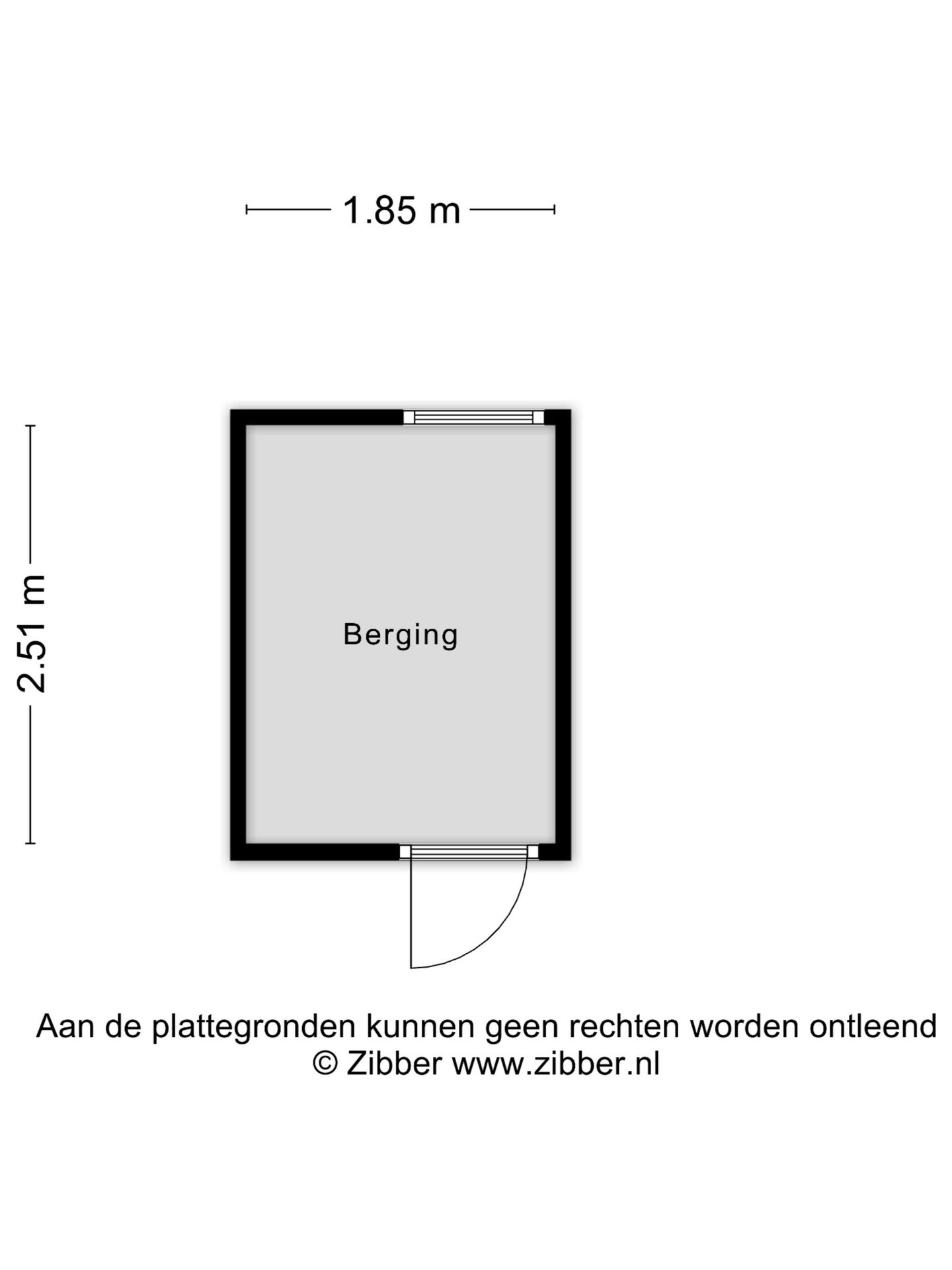 1.85 m

2.51 m

Berging

Aan de plattegronden kunnen geen rechten worden ontleend
© Zibber www.zibber.nl